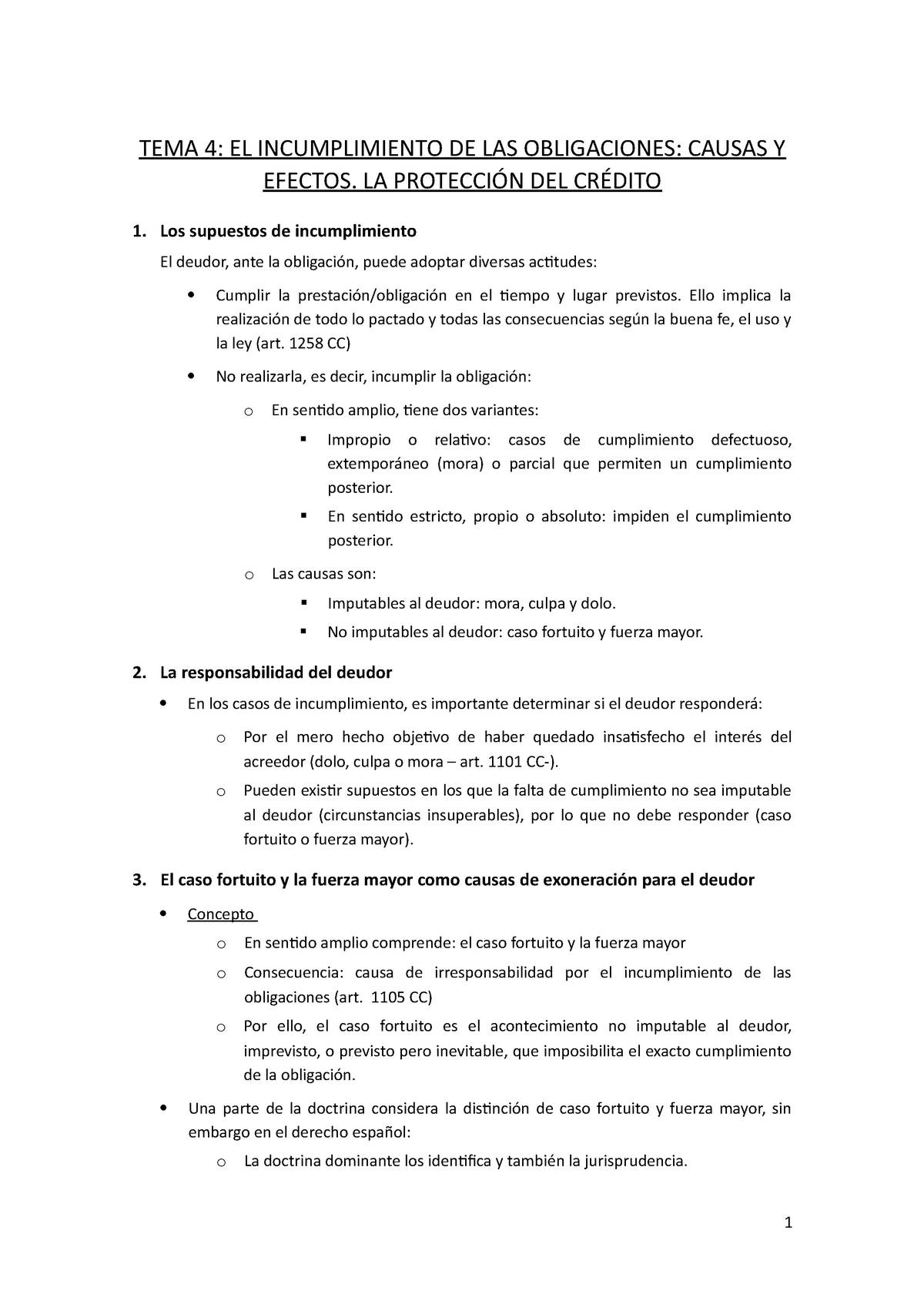 TEMA 4: EL INCUMPLIMIENTO DE LAS OBLIGACIONES: CAUSAS Y EFECTOS. LA PROTECCIÓN DEL CRÉDITO

1. Los supuestos de incumplimiento

El deudor, ante la obligación, puede adoptar diversas actitudes:

• Cumplir la prestación/obligación en el tiempo y lugar previstos. Ello implica la realización de todo lo pactado y todas las consecuencias según la buena fe, el uso y la ley (art. 1258 CC)

• No realizarla, es decir, incumplir la obligación:

o En sentido amplio, tiene dos variantes:

▪ Impropio o relativo: casos de cumplimiento defectuoso, extemporáneo (mora) o parcial que permiten un cumplimiento posterior.

▪ En sentido estricto, propio o absoluto: impiden el cumplimiento posterior.

o Las causas son:

▪ Imputables al deudor: mora, culpa y dolo.

▪ No imputables al deudor: caso fortuito y fuerza mayor.

2. La responsabilidad del deudor

• En los casos de incumplimiento, es importante determinar si el deudor responderá:

o Por el mero hecho objetivo de haber quedado insatisfecho el interés del acreedor (dolo, culpa o mora – art. 1101 CC-).

o Pueden existir supuestos en los que la falta de cumplimiento no sea imputable al deudor (circunstancias insuperables), por lo que no debe responder (caso fortuito o fuerza mayor).

3. El caso fortuito y la fuerza mayor como causas de exoneración para el deudor

• Concepto

o En sentido amplio comprende: el caso fortuito y la fuerza mayor

o Consecuencia: causa de irresponsabilidad por el incumplimiento de las obligaciones (art. 1105 CC)

o Por ello, el caso fortuito es el acontecimiento no imputable al deudor, imprevisto, o previsto pero inevitable, que imposibilita el exacto cumplimiento de la obligación.

• Una parte de la doctrina considera la distinción de caso fortuito y fuerza mayor, sin embargo en el derecho español:

o La doctrina dominante los identifica y también la jurisprudencia.

1